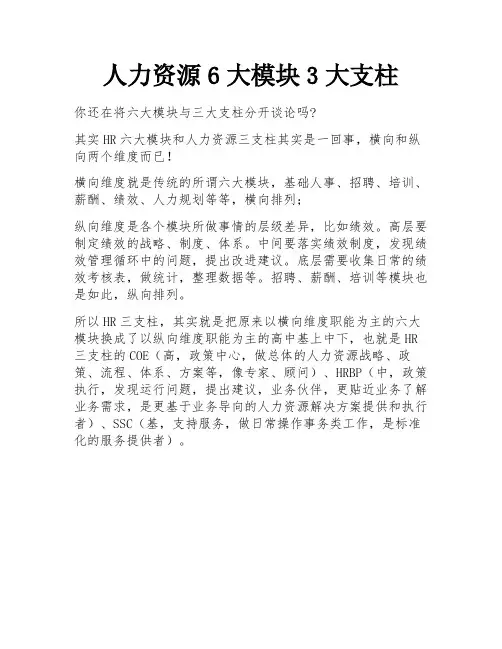 人力资源 6 大模块 3 大支柱

你还在将六大模块与三大支柱分开谈论吗?

其实 HR 六大模块和人力资源三支柱其实是一回事，横向和纵向两个维度而已!

横向维度就是传统的所谓六大模块，基础人事、招聘、培训、薪酬、绩效、人力规划等等，横向排列;

纵向维度是各个模块所做事情的层级差异，比如绩效。高层要制定绩效的战略、制度、体系。中间要落实绩效制度，发现绩效管理循环中的问题，提出改进建议。底层需要收集日常的绩效考核表，做统计，整理数据等。招聘、薪酬、培训等模块也是如此，纵向排列。

所以 HR 三支柱，其实就是把原来以横向维度职能为主的六大模块换成了以纵向维度职能为主的高中基上中下，也就是 HR 三支柱的 COE（高，政策中心，做总体的人力资源战略、政策、流程、体系、方案等，像专家、顾问）、HRBP（中，政策执行，发现运行问题，提出建议，业务伙伴，更贴近业务了解业务需求，是更基于业务导向的人力资源解决方案提供和执行者）、SSC（基，支持服务，做日常操作事务类工作，是标准化的服务提供者）。